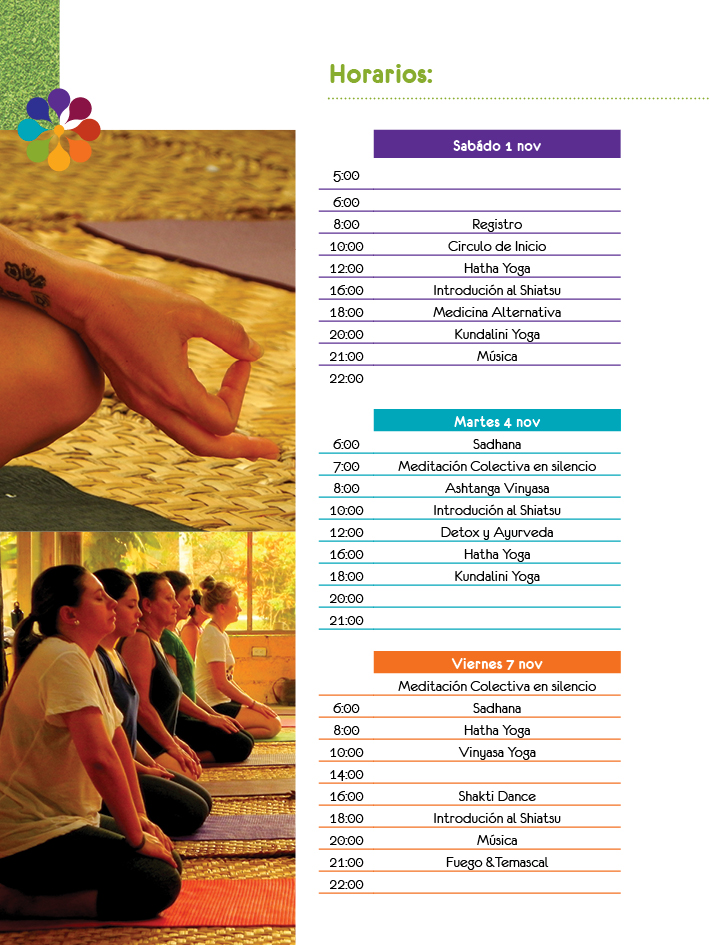 Horarios:

| | Sabádo 1 nov |
|---|---|
| 5:00 | |
| 6:00 | |
| 8:00 | Registro |
| 10:00 | Circulo de Inicio |
| 12:00 | Hatha Yoga |
| 16:00 | Introdución al Shiatsu |
| 18:00 | Medicina Alternativa |
| 20:00 | Kundalini Yoga |
| 21:00 | Música |
| 22:00 | |

| | Martes 4 nov |
|---|---|
| 6:00 | Sadhana |
| 7:00 | Meditación Colectiva en silencio |
| 8:00 | Ashtanga Vinyasa |
| 10:00 | Introdución al Shiatsu |
| 12:00 | Detox y Ayurveda |
| 16:00 | Hatha Yoga |
| 18:00 | Kundalini Yoga |
| 20:00 | |
| 21:00 | |

| | Viernes 7 nov |
|---|---|
| | Meditación Colectiva en silencio |
| 6:00 | Sadhana |
| 8:00 | Hatha Yoga |
| 10:00 | Vinyasa Yoga |
| 14:00 | |
| 16:00 | Shakti Dance |
| 18:00 | Introdución al Shiatsu |
| 20:00 | Música |
| 21:00 | Fuego &Temascal |
| 22:00 | |